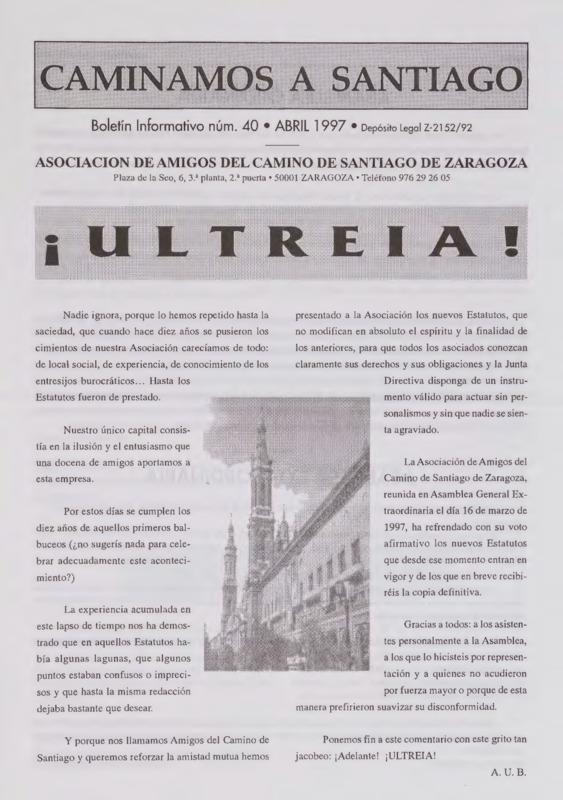 CAMINAMOS A SANTIAGO

Boletín Informativo núm. 40 • ABRIL 1997 • Depósito Legal Z-2152/92

ASOCIACION DE AMIGOS DEL CAMINO DE SANTIAGO DE ZARAGOZA

Plaza de la Seo, 6, 3.ª planta, 2.ª puerta • 50001 ZARAGOZA • Teléfono 976 29 26 05

¡ULTREIA!

Nadie ignora, porque lo hemos repetido hasta la saciedad, que cuando hace diez años se pusieron los cimientos de nuestra Asociación carecíamos de todo: de local social, de experiencia, de conocimiento de los entresijos burocráticos... Hasta los Estatutos fueron de prestado.

Nuestro único capital consistía en la ilusión y el entusiasmo que una docena de amigos aportamos a esta empresa.

Por estos días se cumplen los diez años de aquellos primeros balbuceos (¿no sugerís nada para celebrar adecuadamente este acontecimiento?)

La experiencia acumulada en este lapso de tiempo nos ha demostrado que en aquellos Estatutos había algunas lagunas, que algunos puntos estaban confusos o imprecisos y que hasta la misma redacción dejaba bastante que desear.

Y porque nos llamamos Amigos del Camino de Santiago y queremos reforzar la amistad mutua hemos presentado a la Asociación los nuevos Estatutos, que no modifican en absoluto el espíritu y la finalidad de los anteriores, para que todos los asociados conozcan claramente sus derechos y sus obligaciones y la Junta Directiva disponga de un instrumento válido para actuar sin personalismos y sin que nadie se sienta agraviado.

La Asociación de Amigos del Camino de Santiago de Zaragoza, reunida en Asamblea General Extraordinaria el día 16 de marzo de 1997, ha refrendado con su voto afirmativo los nuevos Estatutos que desde ese momento entran en vigor y de los que en breve recibiréis la copia definitiva.

Gracias a todos: a los asistentes personalmente a la Asamblea, a los que lo hicisteis por representación y a quienes no acudieron por fuerza mayor o porque de esta manera prefirieron suavizar su disconformidad.

Ponemos fin a este comentario con este grito tan jacobeo: ¡Adelante! ¡ULTREIA!

A. U. B.